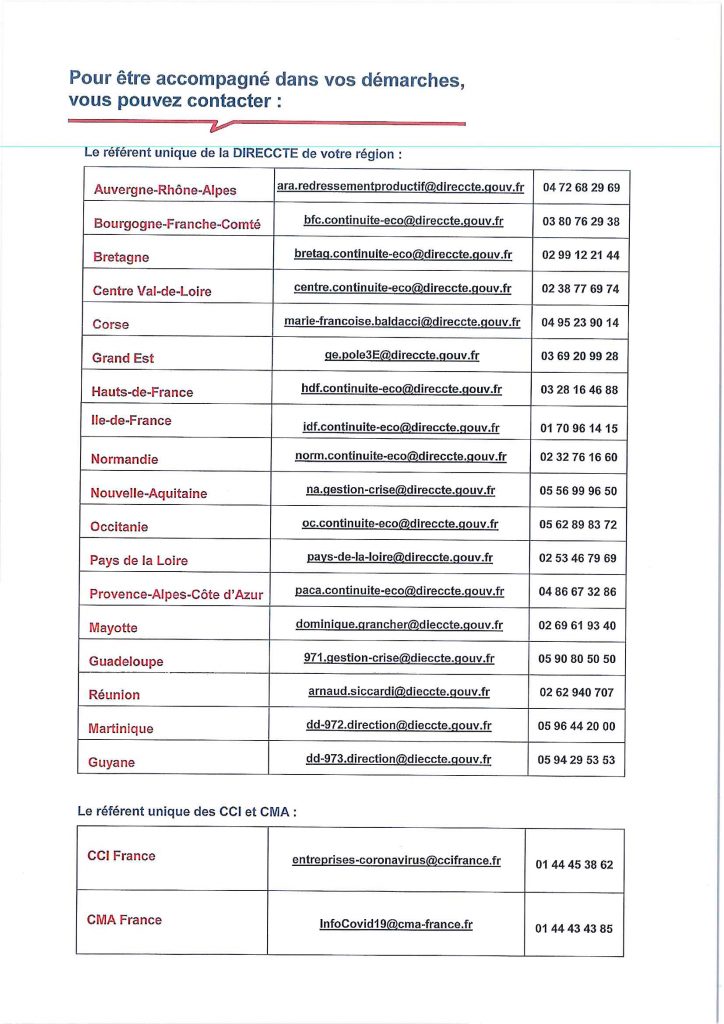 Pour être accompagné dans vos démarches, vous pouvez contacter :

Le référent unique de la DIRECCTE de votre région :

| Auvergne-Rhône-Alpes | ara.redressementproductif@direccte.gouv.fr | 04 72 68 29 69 |
|---|---|---|
| Bourgogne-Franche-Comté | bfc.continuite-eco@direccte.gouv.fr | 03 80 76 29 38 |
| Bretagne | bretag.continuite-eco@direccte.gouv.fr | 02 99 12 21 44 |
| Centre Val-de-Loire | centre.continuite-eco@direccte.gouv.fr | 02 38 77 69 74 |
| Corse | marie-francoise.baldacci@direccte.gouv.fr | 04 95 23 90 14 |
| Grand Est | ge.pole3E@direccte.gouv.fr | 03 69 20 99 28 |
| Hauts-de-France | hdf.continuite-eco@direccte.gouv.fr | 03 28 16 46 88 |
| Ile-de-France | idf.continuite-eco@direccte.gouv.fr | 01 70 96 14 15 |
| Normandie | norm.continuite-eco@direccte.gouv.fr | 02 32 76 16 60 |
| Nouvelle-Aquitaine | na.gestion-crise@direccte.gouv.fr | 05 56 99 96 50 |
| Occitanie | oc.continuite-eco@direccte.gouv.fr | 05 62 89 83 72 |
| Pays de la Loire | pays-de-la-loire@direccte.gouv.fr | 02 53 46 79 69 |
| Provence-Alpes-Côte d'Azur | paca.continuite-eco@direccte.gouv.fr | 04 86 67 32 86 |
| Mayotte | dominique.grancher@dieccte.gouv.fr | 02 69 61 93 40 |
| Guadeloupe | 971.gestion-crise@dieccte.gouv.fr | 05 90 80 50 50 |
| Réunion | arnaud.siccardi@dieccte.gouv.fr | 02 62 940 707 |
| Martinique | dd-972.direction@dieccte.gouv.fr | 05 96 44 20 00 |
| Guyane | dd-973.direction@dieccte.gouv.fr | 05 94 29 53 53 |

Le référent unique des CCI et CMA :

| CCI France | entreprises-coronavirus@ccifrance.fr | 01 44 45 38 62 |
|---|---|---|
| CMA France | InfoCovid19@cma-france.fr | 01 44 43 43 85 |